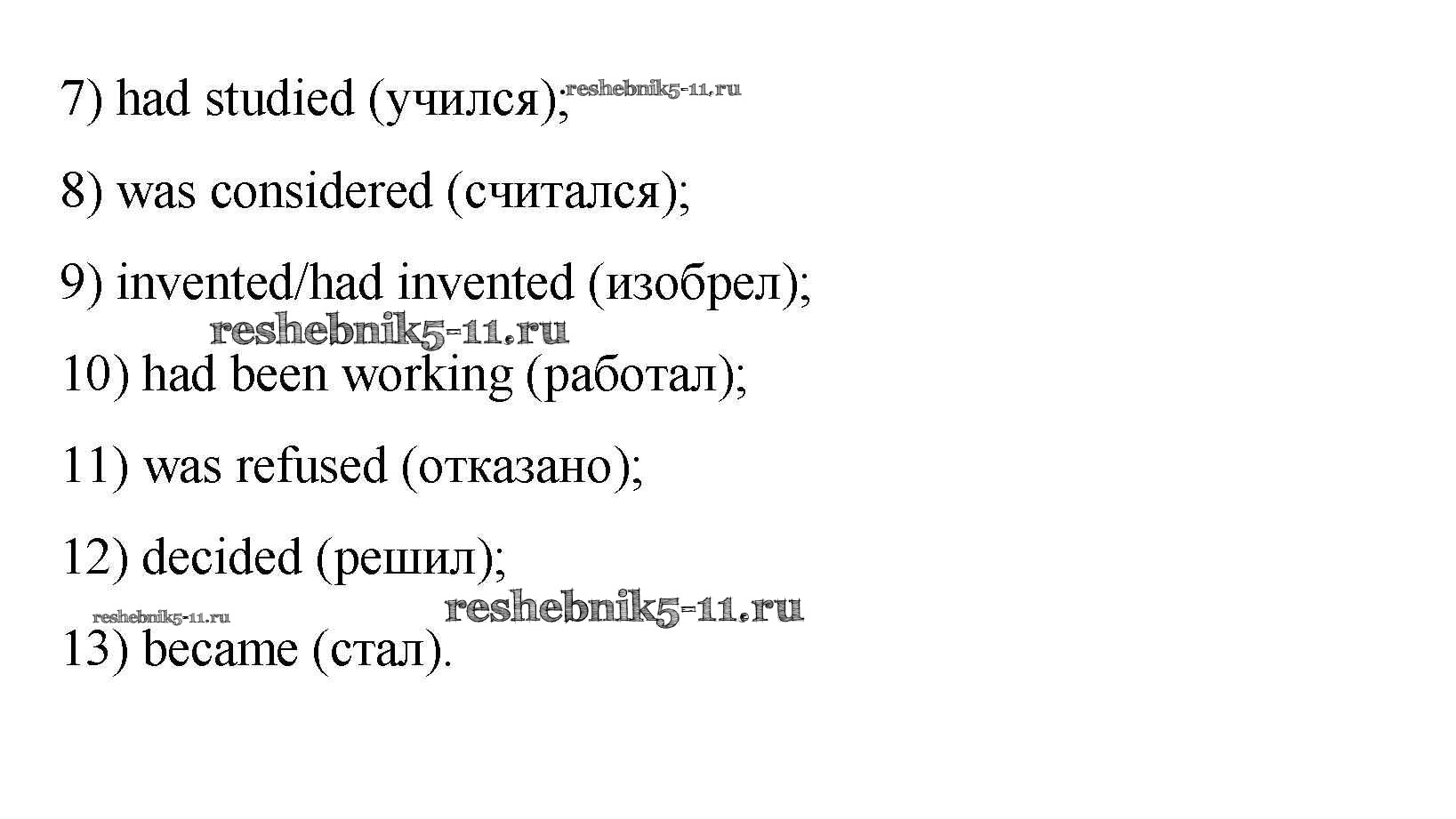 7) had studied (учился);

8) was considered (считался);

9) invented/had invented (изобрел);

10) had been working (работал);

11) was refused (отказано);

12) decided (решил);

13) became (стал).

reshebnik5-11.ru